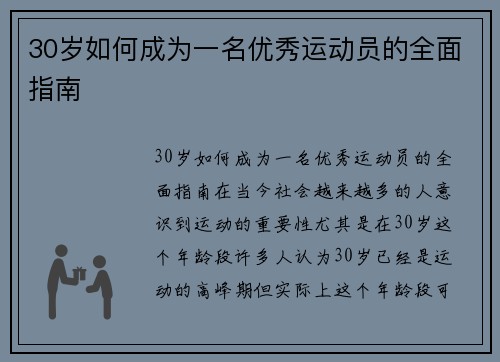 30岁如何成为一名优秀运动员的全面指南

30岁如何成为一名优秀运动员的全面指南在当今社会越来越多的人意识到运动的重要性尤其是在30岁这个年龄段许多人认为30岁已经是运动的高峰期但实际上这个年龄段可